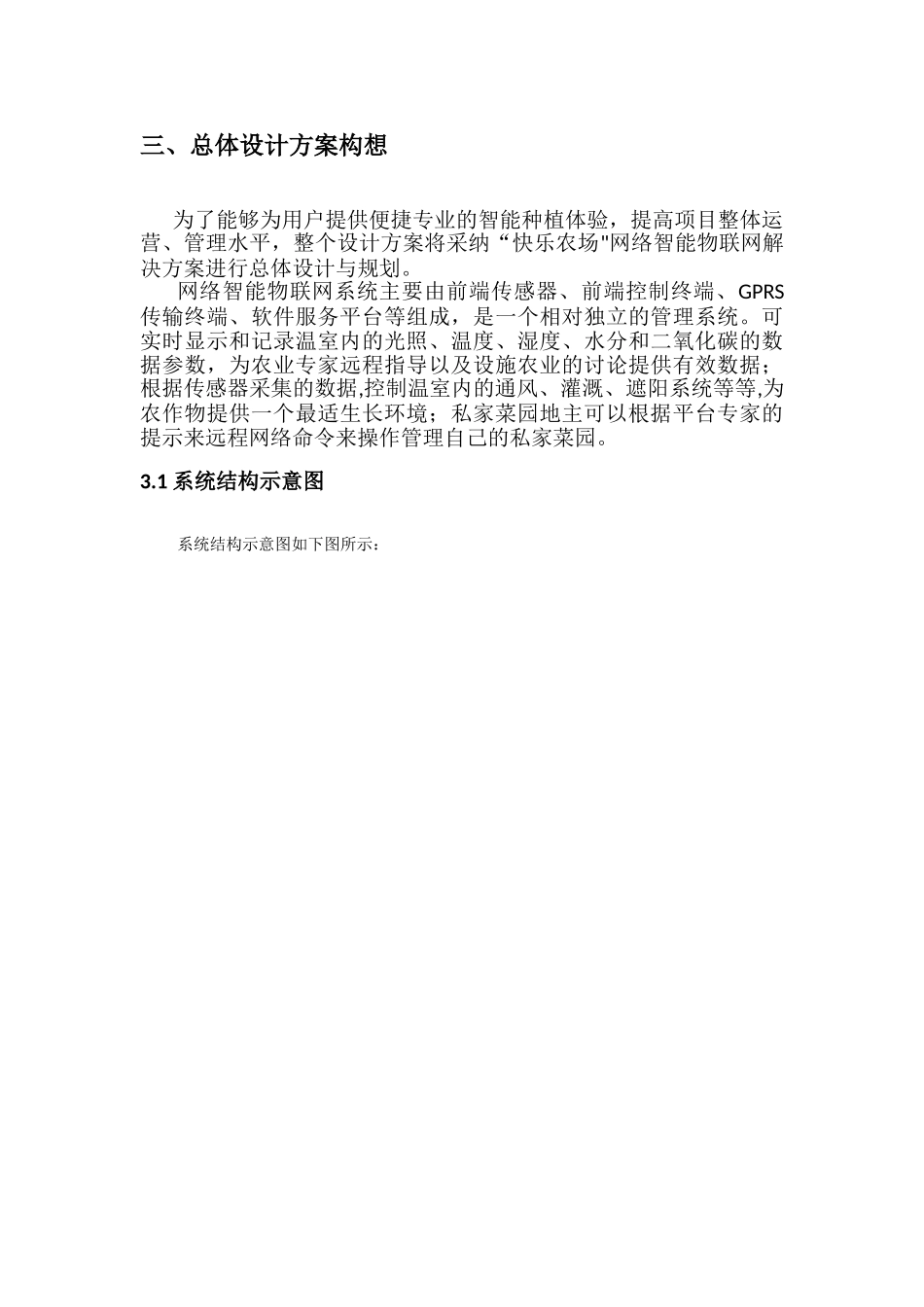 三、总体设计方案构想

为了能够为用户提供便捷专业的智能种植体验，提高项目整体运营、管理水平，整个设计方案将采纳“快乐农场"网络智能物联网解决方案进行总体设计与规划。

网络智能物联网系统主要由前端传感器、前端控制终端、GPRS传输终端、软件服务平台等组成，是一个相对独立的管理系统。可实时显示和记录温室内的光照、温度、湿度、水分和二氧化碳的数据参数，为农业专家远程指导以及设施农业的讨论提供有效数据；根据传感器采集的数据,控制温室内的通风、灌溉、遮阳系统等等,为农作物提供一个最适生长环境；私家菜园地主可以根据平台专家的提示来远程网络命令来操作管理自己的私家菜园。

3.1 系统结构示意图

系统结构示意图如下图所示：